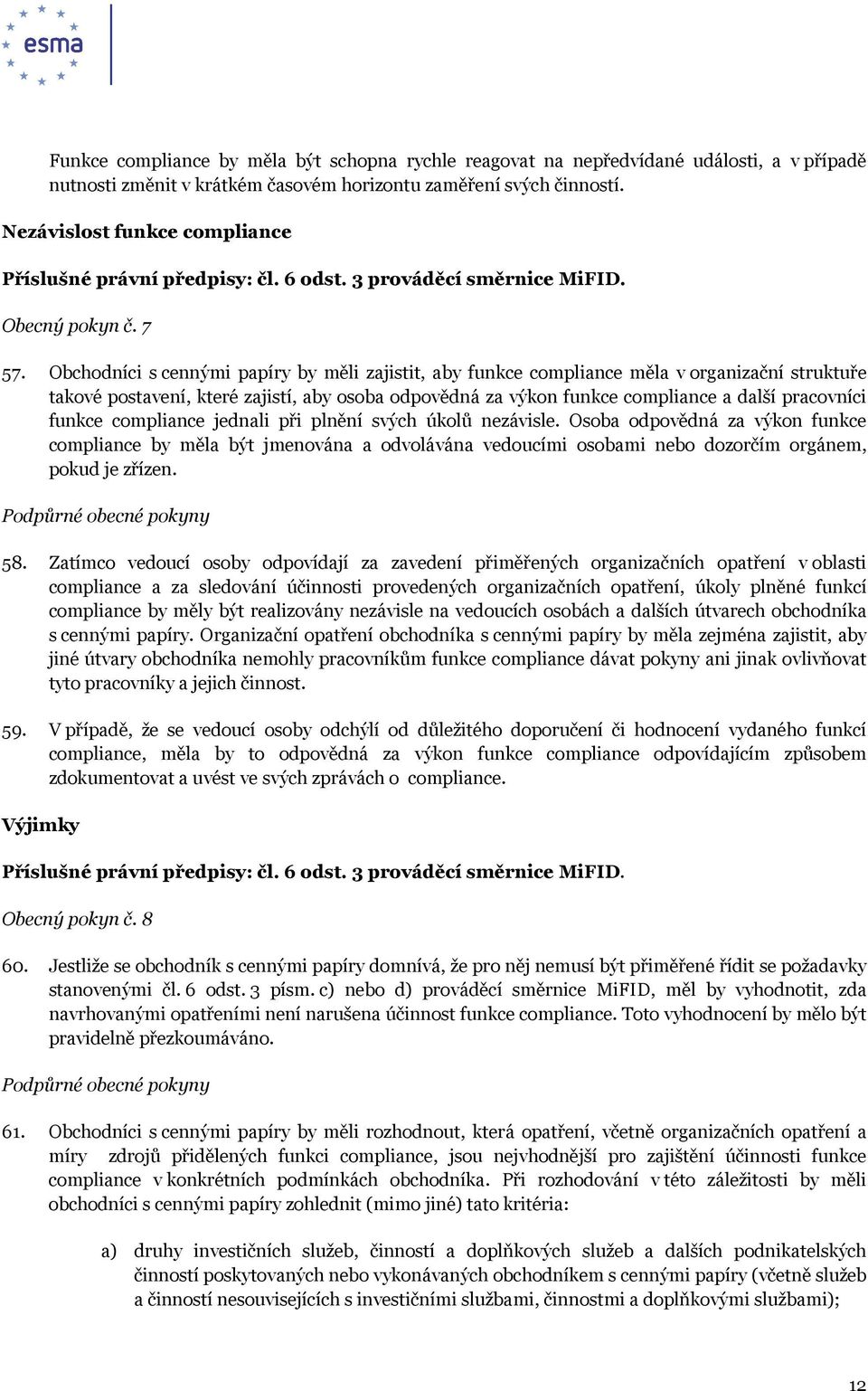 esma

Funkce compliance by měla být schopna rychle reagovat na nepředvídané události, a v případě nutnosti změnit v krátkém časovém horizontu zaměření svých činností.

Nezávislost funkce compliance

Příslušné právní předpisy: čl. 6 odst. 3 prováděcí směrnice MiFID.

Obecný pokyn č. 7

57. Obchodníci s cennými papíry by měli zajistit, aby funkce compliance měla v organizační struktuře takové postavení, které zajistí, aby osoba odpovědná za výkon funkce compliance a další pracovníci funkce compliance jednali při plnění svých úkolů nezávisle. Osoba odpovědná za výkon funkce compliance by měla být jmenována a odvolávána vedoucími osobami nebo dozorčím orgánem, pokud je zřízen.

Podpůrné obecné pokyny

58. Zatímco vedoucí osoby odpovídají za zavedení přiměřených organizačních opatření v oblasti compliance a za sledování účinnosti provedených organizačních opatření, úkoly plněné funkcí compliance by měly být realizovány nezávisle na vedoucích osobách a dalších útvarech obchodníka s cennými papíry. Organizační opatření obchodníka s cennými papíry by měla zejména zajistit, aby jiné útvary obchodníka nemohly pracovníkům funkce compliance dávat pokyny ani jinak ovlivňovat tyto pracovníky a jejich činnost.

59. V případě, že se vedoucí osoby odchýlí od důležitého doporučení či hodnocení vydaného funkcí compliance, měla by to odpovědná za výkon funkce compliance odpovídajícím způsobem zdokumentovat a uvést ve svých zprávách o compliance.

Výjimky

Příslušné právní předpisy: čl. 6 odst. 3 prováděcí směrnice MiFID.

Obecný pokyn č. 8

60. Jestliže se obchodník s cennými papíry domnívá, že pro něj nemusí být přiměřené řídit se požadavky stanovenými čl. 6 odst. 3 písm. c) nebo d) prováděcí směrnice MiFID, měl by vyhodnotit, zda navrhovanými opatřeními není narušena účinnost funkce compliance. Toto vyhodnocení by mělo být pravidelně přezkoumáváno.

Podpůrné obecné pokyny

61. Obchodníci s cennými papíry by měli rozhodnout, která opatření, včetně organizačních opatření a míry zdrojů přidělených funkci compliance, jsou nejvhodnější pro zajištění účinnosti funkce compliance v konkrétních podmínkách obchodníka. Při rozhodování v této záležitosti by měli obchodníci s cennými papíry zohlednit (mimo jiné) tato kritéria:

a) druhy investičních služeb, činností a doplňkových služeb a dalších podnikatelských činností poskytovaných nebo vykonávaných obchodníkem s cennými papíry (včetně služeb a činností nesouvisejících s investičními službami, činnostmi a doplňkovými službami);

12